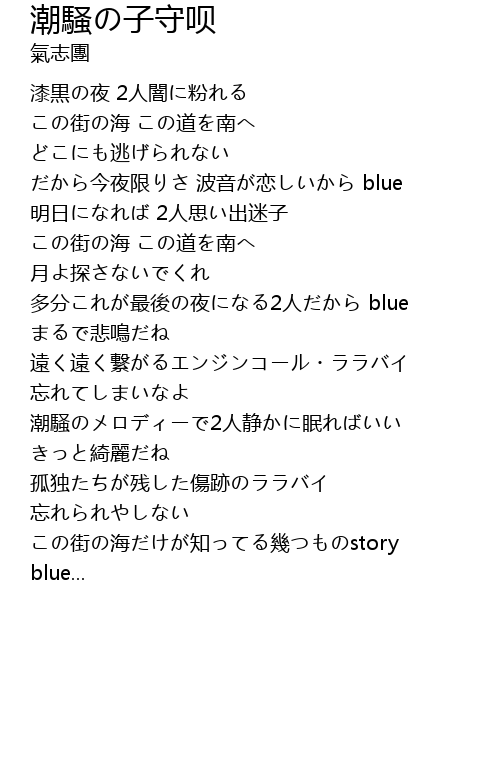 潮騒の子守唄
氣志團

漆黒の夜 2人闇に紛れる
この街の海 この道を南へ
どこにも逃げられない
だから今夜限りさ 波音が恋しいから blue
明日になれば 2人思い出迷子
この街の海 この道を南へ
月よ探さないでくれ
多分これが最後の夜になる2人だから blue
まるで悲鳴だね
遠く遠く繋がるエンジンコール・ララバイ
忘れてしまいなよ
潮騒のメロディーで2人静かに眠ればいい
きっと綺麗だね
孤独たちが残した傷跡のララバイ
忘れられやしない
この街の海だけが知ってる幾つものstory
blue...